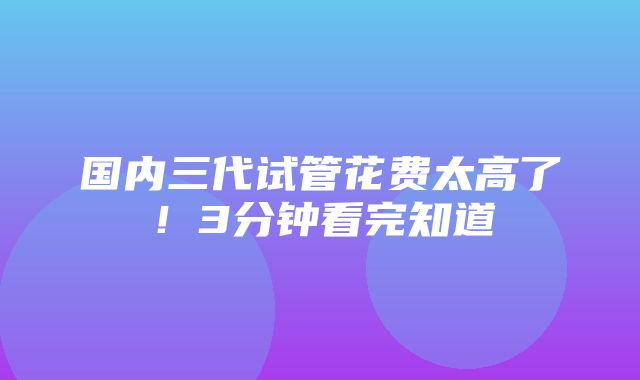 国内三代试管花费太高了！3分钟看完知道